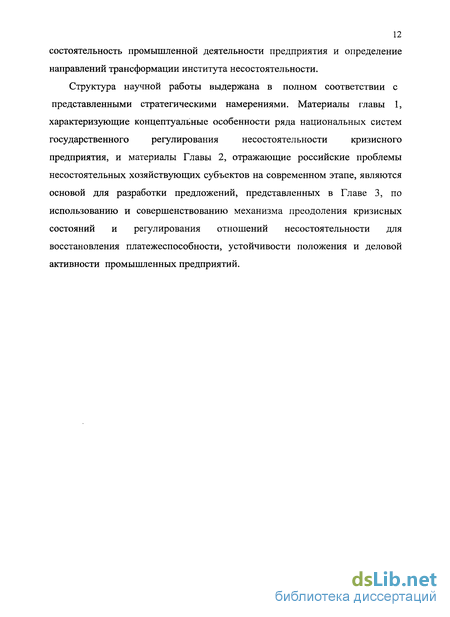 12

состоятельность промышленной деятельности предприятия и определение направлений трансформации института несостоятельности.

Структура научной работы выдержана в полном соответствии с представленными стратегическими намерениями. Материалы главы 1, характеризующие концептуальные особенности ряда национальных систем государственного регулирования несостоятельности кризисного предприятия, и материалы Главы 2, отражающие российские проблемы несостоятельных хозяйствующих субъектов на современном этапе, являются основой для разработки предложений, представленных в Главе 3, по использованию и совершенствованию механизма преодоления кризисных состояний и регулирования отношений несостоятельности для восстановления платежеспособности, устойчивости положения и деловой активности промышленных предприятий.

dsLib.net
библиотека диссертаций